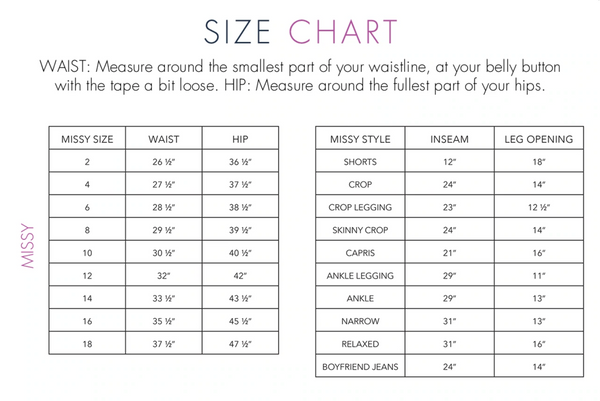 SIZE CHART

WAIST: Measure around the smallest part of your waistline, at your belly button with the tape a bit loose. HIP: Measure around the fullest part of your hips.

MISSY

| MISSY SIZE | WAIST | HIP |
|---|---|---|
| 2 | 26 ½" | 36 ½" |
| 4 | 27 ½" | 37 ½" |
| 6 | 28 ½" | 38 ½" |
| 8 | 29 ½" | 39 ½" |
| 10 | 30 ½" | 40 ½" |
| 12 | 32" | 42" |
| 14 | 33 ½" | 43 ½" |
| 16 | 35 ½" | 45 ½" |
| 18 | 37 ½" | 47 ½" |

| MISSY STYLE | INSEAM | LEG OPENING |
|---|---|---|
| SHORTS | 12" | 18" |
| CROP | 24" | 14" |
| CROP LEGGING | 23" | 12 ½" |
| SKINNY CROP | 24" | 14" |
| CAPRIS | 21" | 16" |
| ANKLE LEGGING | 29" | 11" |
| ANKLE | 29" | 13" |
| NARROW | 31" | 13" |
| RELAXED | 31" | 16" |
| BOYFRIEND JEANS | 24" | 14" |